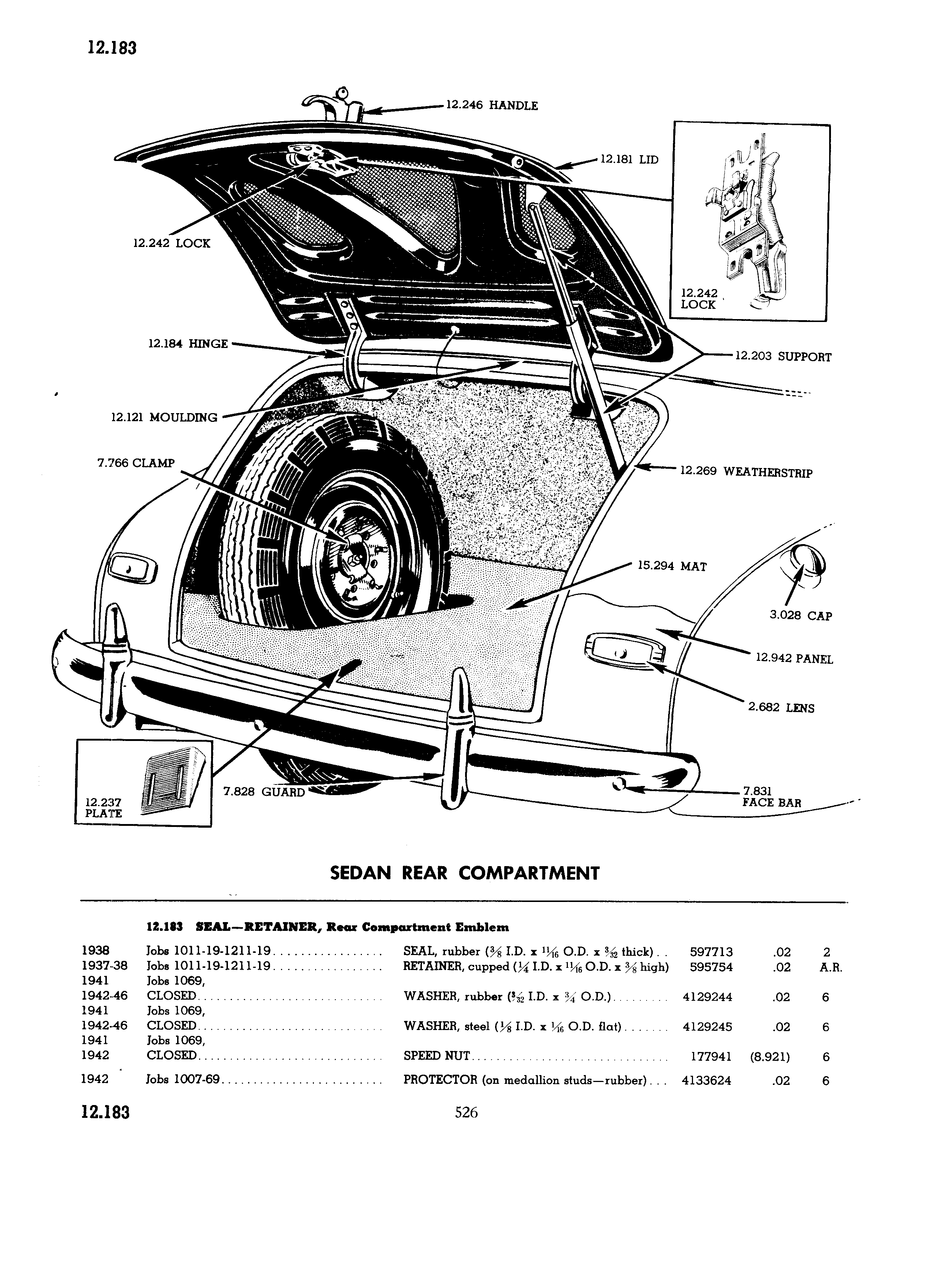 12.183

12.246 HANDLE

12.181 LID

12.242 LOCK

12.242 LOCK

12.184 HINGE

12.203 SUPPORT

12.121 MOULDING

7.766 CLAMP

12.269 WEATHERSTRIP

15.294 MAT

3.028 CAP

12.942 PANEL

2.682 LENS

12.237 PLATE

7.828 GUARD

7.831 FACE BAR

SEDAN REAR COMPARTMENT

12.183 SEAL—RETAINER, Rear Compartment Emblem

| | | | | | |
|---|---|---|---|---|---|
| 1938 | Jobs 1011-19-1211-19 | SEAL, rubber ($\frac{3}{8}$ I.D. x $\frac{11}{16}$ O.D. x $\frac{3}{32}$ thick) | 597713 | .02 | 2 |
| 1937-38 | Jobs 1011-19-1211-19 | RETAINER, cupped ($\frac{1}{4}$ I.D. x $\frac{11}{16}$ O.D. x $\frac{3}{8}$ high) | 595754 | .02 | A.R. |
| 1941 1942-46 | Jobs 1069, CLOSED | WASHER, rubber ($\frac{3}{32}$ I.D. x $\frac{3}{4}$ O.D.) | 4129244 | .02 | 6 |
| 1941 1942-46 | Jobs 1069, CLOSED | WASHER, steel ($\frac{1}{8}$ I.D. x $\frac{1}{16}$ O.D. flat) | 4129245 | .02 | 6 |
| 1941 1942 | Jobs 1069, CLOSED | SPEED NUT | 177941 | (8.921) | 6 |
| 1942 | Jobs 1007-69 | PROTECTOR (on medallion studs—rubber) | 4133624 | .02 | 6 |

12.183 526